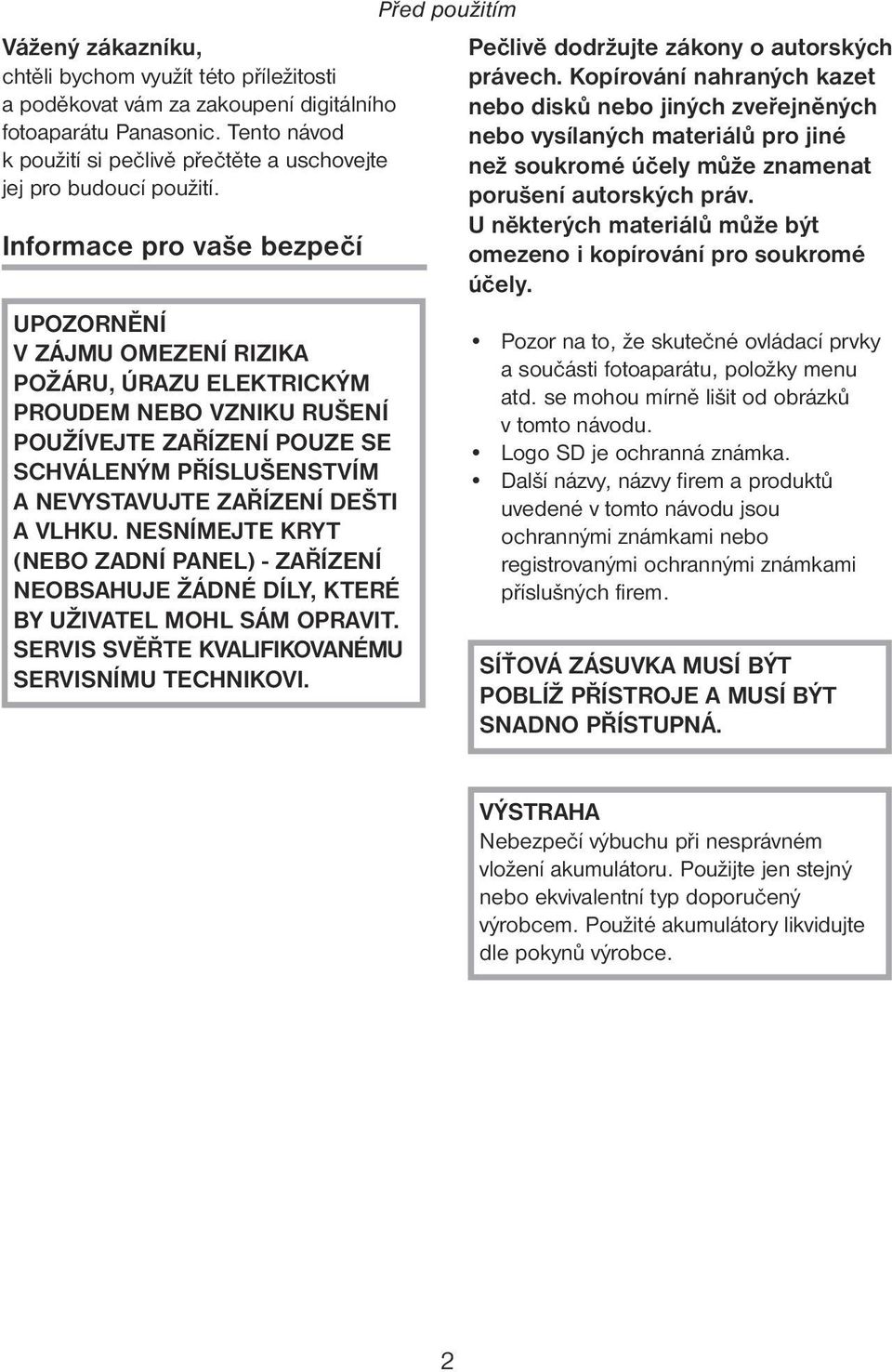 Před použitím

Vážený zákazníku,
chtěli bychom využít této příležitosti a poděkovat vám za zakoupení digitálního fotoaparátu Panasonic. Tento návod k použití si pečlivě přečtěte a uschovejte jej pro budoucí použití.

Informace pro vaše bezpečí

UPOZORNĚNÍ
V ZÁJMU OMEZENÍ RIZIKA POŽÁRU, ÚRAZU ELEKTRICKÝM PROUDEM NEBO VZNIKU RUŠENÍ POUŽÍVEJTE ZAŘÍZENÍ POUZE SE SCHVÁLENÝM PŘÍSLUŠENSTVÍM A NEVYSTAVUJTE ZAŘÍZENÍ DEŠTI A VLHKU. NESNÍMEJTE KRYT (NEBO ZADNÍ PANEL) - ZAŘÍZENÍ NEOBSAHUJE ŽÁDNÉ DÍLY, KTERÉ BY UŽIVATEL MOHL SÁM OPRAVIT. SERVIS SVĚŘTE KVALIFIKOVANÉMU SERVISNÍMU TECHNIKOVI.

Pečlivě dodržujte zákony o autorských právech. Kopírování nahraných kazet nebo disků nebo jiných zveřejněných nebo vysílaných materiálů pro jiné než soukromé účely může znamenat porušení autorských práv.
U některých materiálů může být omezeno i kopírování pro soukromé účely.

• Pozor na to, že skutečné ovládací prvky a součásti fotoaparátu, položky menu atd. se mohou mírně lišit od obrázků v tomto návodu.
• Logo SD je ochranná známka.
• Další názvy, názvy firem a produktů uvedené v tomto návodu jsou ochrannými známkami nebo registrovanými ochrannými známkami příslušných firem.

SÍŤOVÁ ZÁSUVKA MUSÍ BÝT POBLÍŽ PŘÍSTROJE A MUSÍ BÝT SNADNO PŘÍSTUPNÁ.

VÝSTRAHA
Nebezpečí výbuchu při nesprávném vložení akumulátoru. Použijte jen stejný nebo ekvivalentní typ doporučený výrobcem. Použité akumulátory likvidujte dle pokynů výrobce.

2